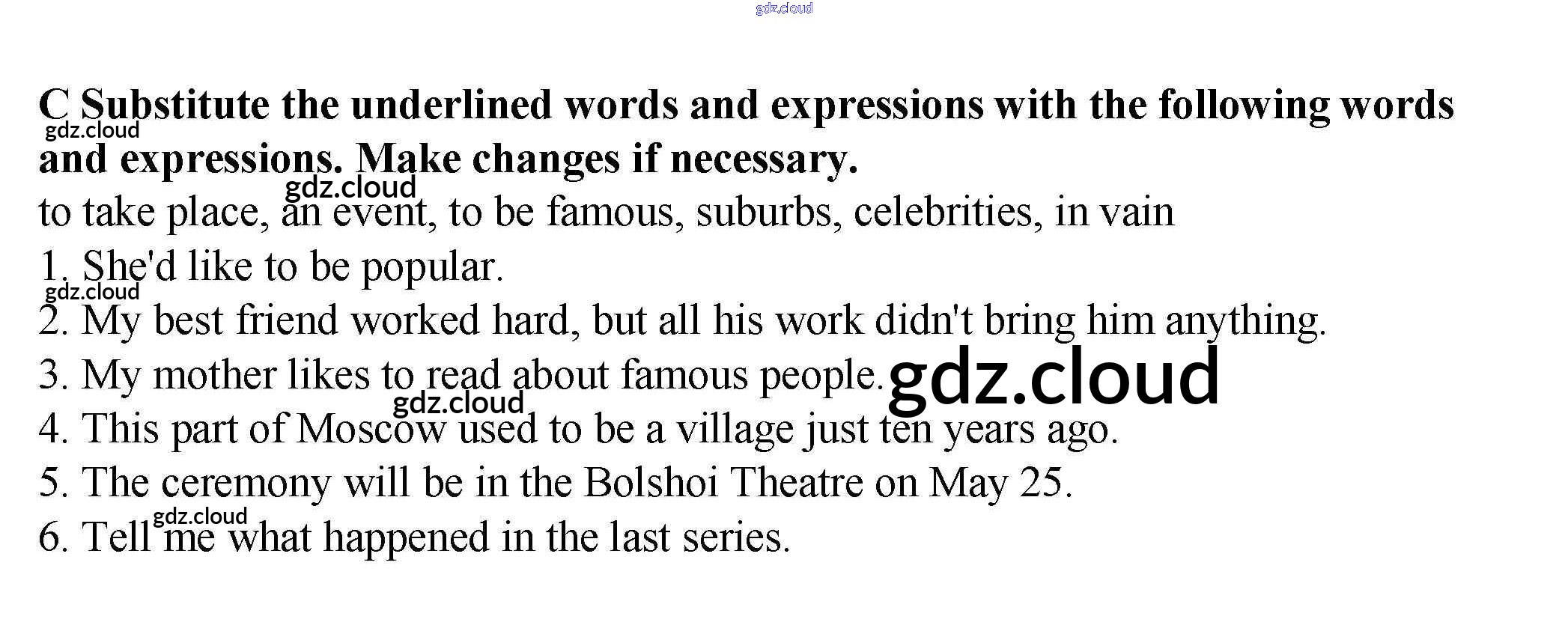 C Substitute the underlined words and expressions with the following words and expressions. Make changes if necessary.

to take place, an event, to be famous, suburbs, celebrities, in vain

1. She'd like to be popular.
2. My best friend worked hard, but all his work didn't bring him anything.
3. My mother likes to read about famous people.
4. This part of Moscow used to be a village just ten years ago.
5. The ceremony will be in the Bolshoi Theatre on May 25.
6. Tell me what happened in the last series.

gdz.cloud